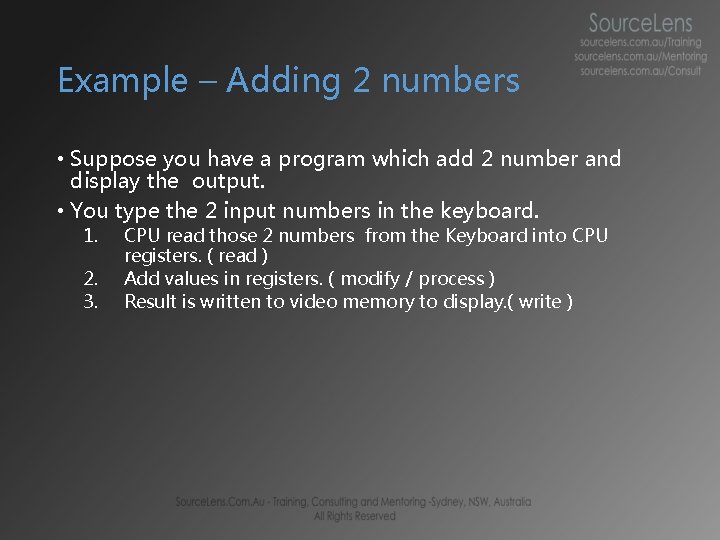 SourceLens
sourcelens.com.au/Training
sourcelens.com.au/Mentoring
sourcelens.com.au/Consult

Example – Adding 2 numbers

• Suppose you have a program which add 2 number and display the output.
• You type the 2 input numbers in the keyboard.
1. CPU read those 2 numbers from the Keyboard into CPU registers. ( read )
2. Add values in registers. ( modify / process )
3. Result is written to video memory to display.( write )

SourceLens.Com.Au - Training, Consulting and Mentoring -Sydney, NSW, Australia
All Rights Reserved